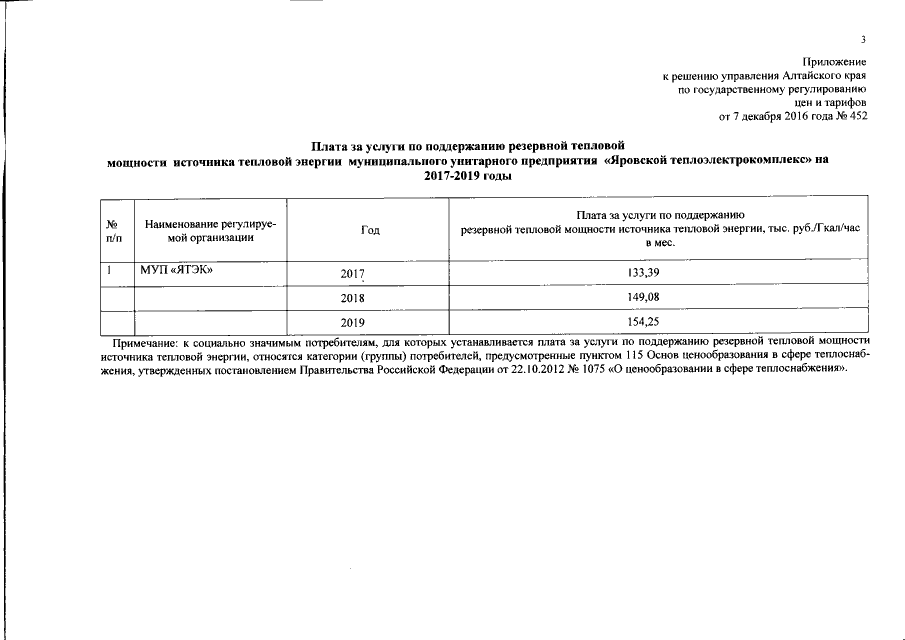 3

Приложение
к решению управления Алтайского края
по государственному регулированию
цен и тарифов
от 7 декабря 2016 года № 452

Плата за услуги по поддержанию резервной тепловой мощности источника тепловой энергии муниципального унитарного предприятия «Яровской теплоэлектрокомплекс» на 2017-2019 годы

| № п/п | Наименование регулируемой организации | Год | Плата за услуги по поддержанию резервной тепловой мощности источника тепловой энергии, тыс. руб./Гкал/час в мес. |
|---|---|---|---|
| 1 | МУП «ЯТЭК» | 2017 | 133,39 |
| | | 2018 | 149,08 |
| | | 2019 | 154,25 |

Примечание: к социально значимым потребителям, для которых устанавливается плата за услуги по поддержанию резервной тепловой мощности источника тепловой энергии, относятся категории (группы) потребителей, предусмотренные пунктом 115 Основ ценообразования в сфере теплоснабжения, утвержденных постановлением Правительства Российской Федерации от 22.10.2012 № 1075 «О ценообразовании в сфере теплоснабжения».